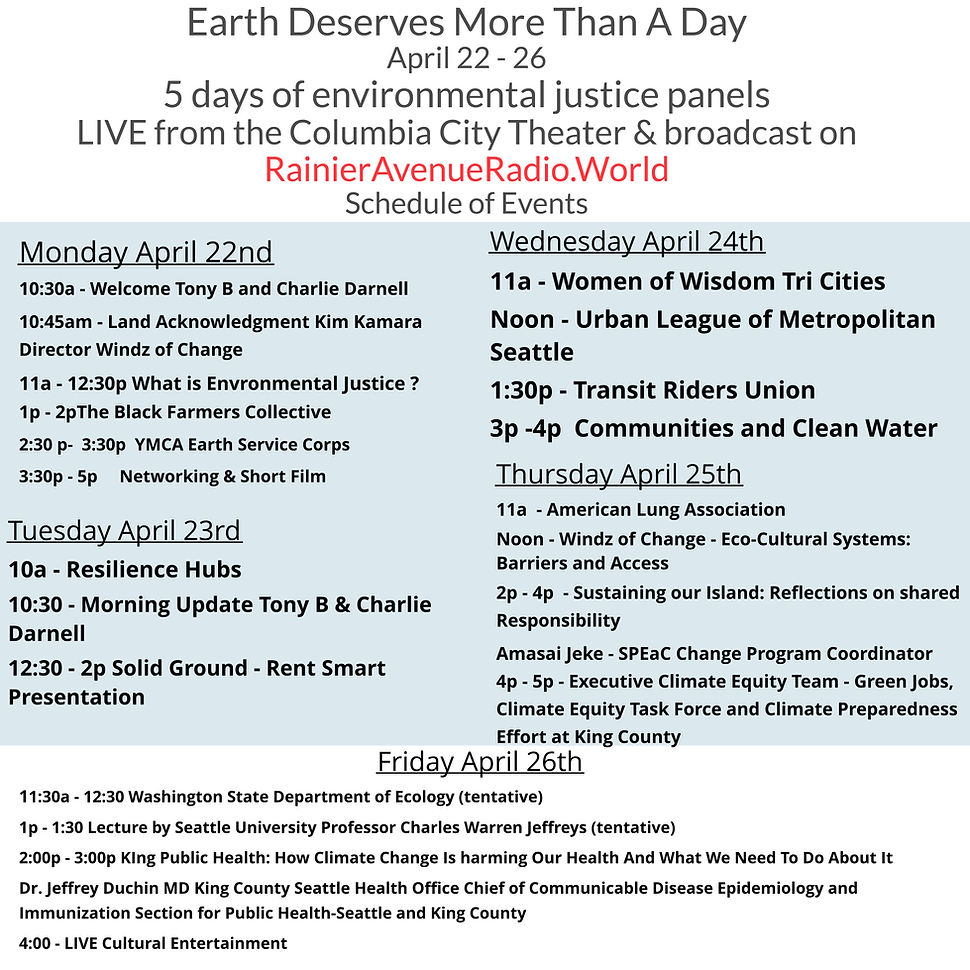 Earth Deserves More Than A Day
April 22 - 26
5 days of environmental justice panels
LIVE from the Columbia City Theater & broadcast on
RainierAvenueRadio.World
Schedule of Events

Monday April 22nd
10:30a - Welcome Tony B and Charlie Darnell
10:45am - Land Acknowledgment Kim Kamara Director Windz of Change
11a - 12:30p What is Envronmental Justice ?
1p - 2pThe Black Farmers Collective
2:30 p- 3:30p YMCA Earth Service Corps
3:30p - 5p Networking & Short Film

Tuesday April 23rd
10a - Resilience Hubs
10:30 - Morning Update Tony B & Charlie Darnell
12:30 - 2p Solid Ground - Rent Smart Presentation

Wednesday April 24th
11a - Women of Wisdom Tri Cities
Noon - Urban League of Metropolitan Seattle
1:30p - Transit Riders Union
3p -4p Communities and Clean Water

Thursday April 25th
11a - American Lung Association
Noon - Windz of Change - Eco-Cultural Systems: Barriers and Access
2p - 4p - Sustaining our Island: Reflections on shared Responsibility
Amasai Jeke - SPEaC Change Program Coordinator
4p - 5p - Executive Climate Equity Team - Green Jobs, Climate Equity Task Force and Climate Preparedness Effort at King County

Friday April 26th
11:30a - 12:30 Washington State Department of Ecology (tentative)
1p - 1:30 Lecture by Seattle University Professor Charles Warren Jeffreys (tentative)
2:00p - 3:00p KIng Public Health: How Climate Change Is harming Our Health And What We Need To Do About It
Dr. Jeffrey Duchin MD King County Seattle Health Office Chief of Communicable Disease Epidemiology and Immunization Section for Public Health-Seattle and King County
4:00 - LIVE Cultural Entertainment